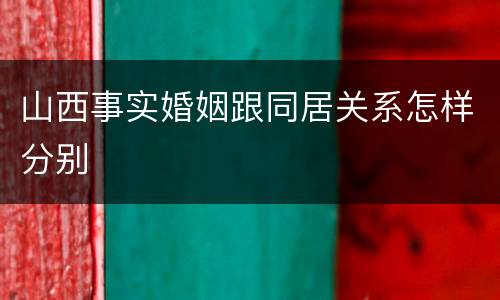 山西事实婚姻跟同居关系怎样分别